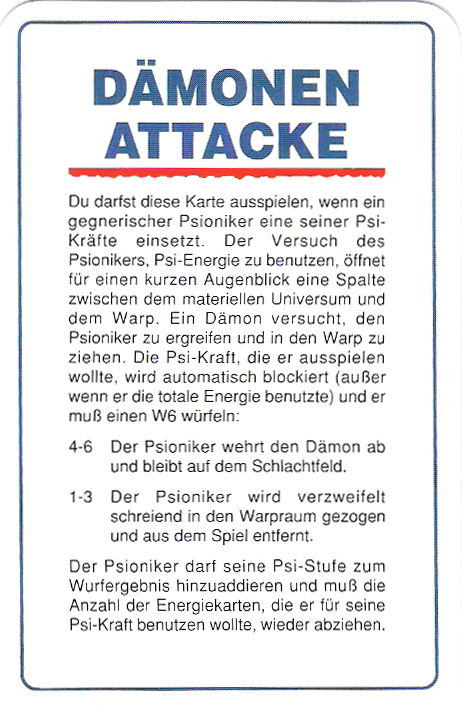 DÄMONEN ATTACKE

Du darfst diese Karte ausspielen, wenn ein gegnerischer Psioniker eine seiner Psi-Kräfte einsetzt. Der Versuch des Psionikers, Psi-Energie zu benutzen, öffnet für einen kurzen Augenblick eine Spalte zwischen dem materiellen Universum und dem Warp. Ein Dämon versucht, den Psioniker zu ergreifen und in den Warp zu ziehen. Die Psi-Kraft, die er ausspielen wollte, wird automatisch blockiert (außer wenn er die totale Energie benutzte) und er muß einen W6 würfeln:

4-6 Der Psioniker wehrt den Dämon ab und bleibt auf dem Schlachtfeld.

1-3 Der Psioniker wird verzweifelt schreiend in den Warpraum gezogen und aus dem Spiel entfernt.

Der Psioniker darf seine Psi-Stufe zum Wurfergebnis hinzuaddieren und muß die Anzahl der Energiekarten, die er für seine Psi-Kraft benutzen wollte, wieder abziehen.